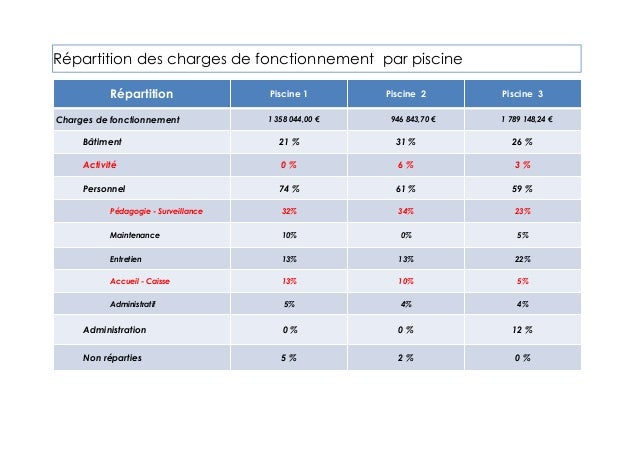 Répartition des charges de fonctionnement par piscine

| Répartition | Piscine 1 | Piscine 2 | Piscine 3 |
|---|---|---|---|
| Charges de fonctionnement | 1 358 044,00 € | 946 843,70 € | 1 789 148,24 € |
| Bâtiment | 21 % | 31 % | 26 % |
| Activité | 0 % | 6 % | 3 % |
| Personnel | 74 % | 61 % | 59 % |
| Pédagogie - Surveillance | 32% | 34% | 23% |
| Maintenance | 10% | 0% | 5% |
| Entretien | 13% | 13% | 22% |
| Accueil - Caisse | 13% | 10% | 5% |
| Administratif | 5% | 4% | 4% |
| Administration | 0 % | 0 % | 12 % |
| Non réparties | 5 % | 2 % | 0 % |